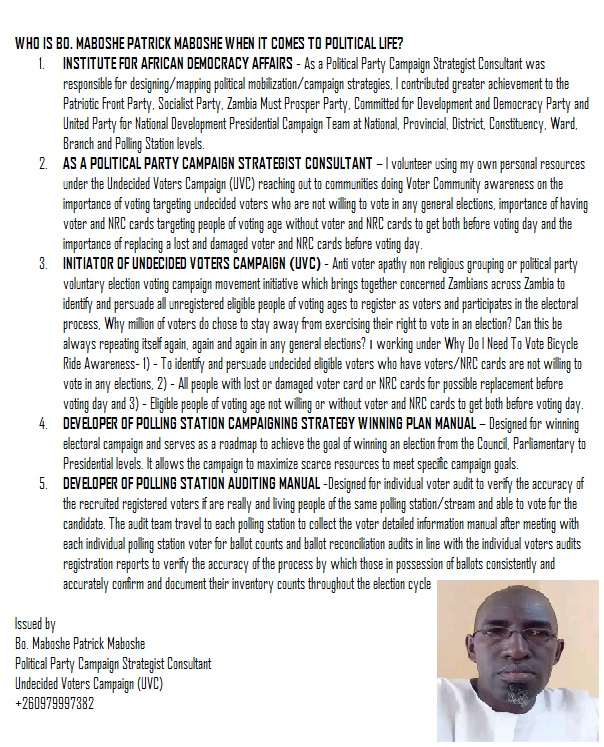 WHO IS BO. MABOSHE PATRICK MABOSHE WHEN IT COMES TO POLITICAL LIFE?

1. INSTITUTE FOR AFRICAN DEMOCRACY AFFAIRS - As a Political Party Campaign Strategist Consultant was responsible for designing/mapping political mobilization/campaign strategies, I contributed greater achievement to the Patriotic Front Party, Socialist Party, Zambia Must Prosper Party, Committed for Development and Democracy Party and United Party for National Development Presidential Campaign Team at National, Provincial, District, Constituency, Ward, Branch and Polling Station levels.

2. AS A POLITICAL PARTY CAMPAIGN STRATEGIST CONSULTANT – I volunteer using my own personal resources under the Undecided Voters Campaign (UVC) reaching out to communities doing Voter Community awareness on the importance of voting targeting undecided voters who are not willing to vote in any general elections, importance of having voter and NRC cards targeting people of voting age without voter and NRC cards to get both before voting day and the importance of replacing a lost and damaged voter and NRC cards before voting day.

3. INITIATOR OF UNDECIDED VOTERS CAMPAIGN (UVC) - Anti voter apathy non religious grouping or political party voluntary election voting campaign movement initiative which brings together concerned Zambians across Zambia to identify and persuade all unregistered eligible people of voting ages to register as voters and participates in the electoral process, Why million of voters do chose to stay away from exercising their right to vote in an election? Can this be always repeating itself again, again and again in any general elections? I working under Why Do I Need To Vote Bicycle Ride Awareness- 1) - To identify and persuade undecided eligible voters who have voters/NRC cards are not willing to vote in any elections, 2) - All people with lost or damaged voter card or NRC cards for possible replacement before voting day and 3) - Eligible people of voting age not willing or without voter and NRC cards to get both before voting day.

4. DEVELOPER OF POLLING STATION CAMPAIGNING STRATEGY WINNING PLAN MANUAL – Designed for winning electoral campaign and serves as a roadmap to achieve the goal of winning an election from the Council, Parliamentary to Presidential levels. It allows the campaign to maximize scarce resources to meet specific campaign goals.

5. DEVELOPER OF POLLING STATION AUDITING MANUAL -Designed for individual voter audit to verify the accuracy of the recruited registered voters if are really and living people of the same polling station/stream and able to vote for the candidate. The audit team travel to each polling station to collect the voter detailed information manual after meeting with each individual polling station voter for ballot counts and ballot reconciliation audits in line with the individual voters audits registration reports to verify the accuracy of the process by which those in possession of ballots consistently and accurately confirm and document their inventory counts throughout the election cycle

Issued by
Bo. Maboshe Patrick Maboshe
Political Party Campaign Strategist Consultant
Undecided Voters Campaign (UVC)
+260979997382